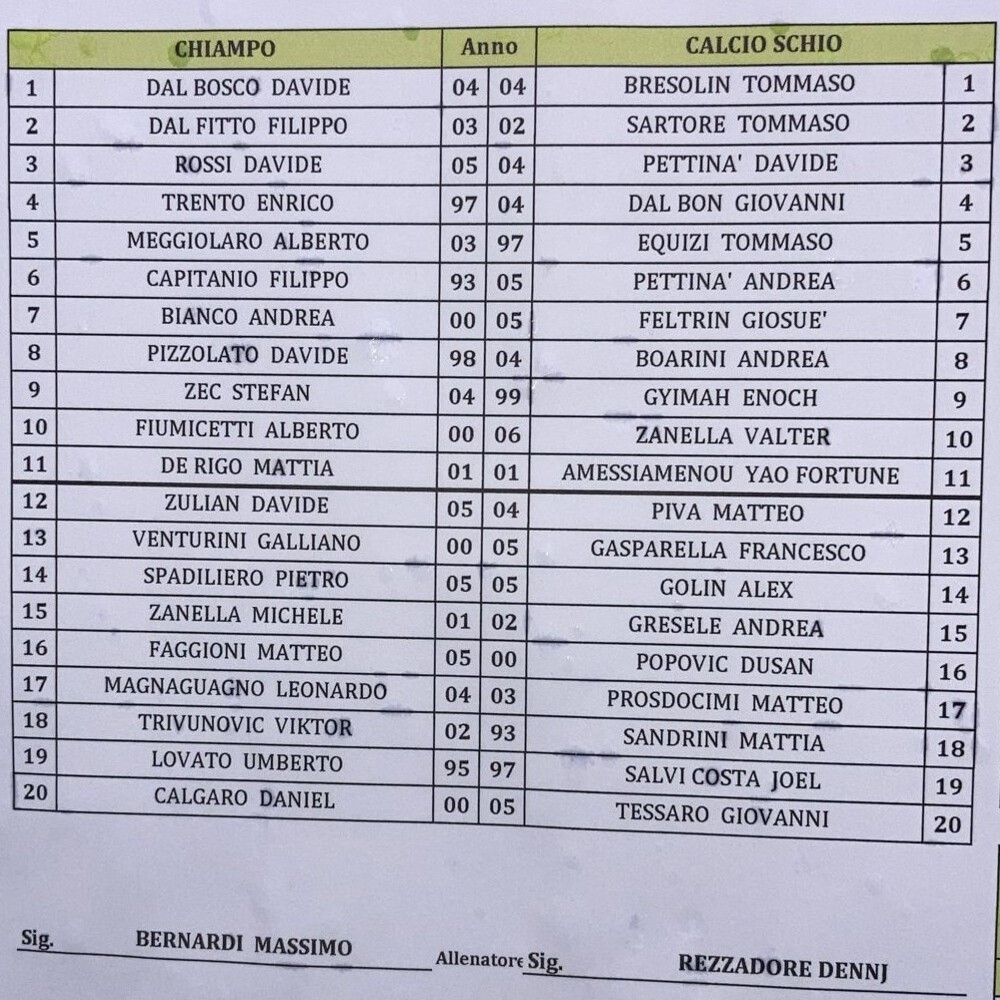 |  | CHIAMPO | Anno | | CALCIO SCHIO | |
|---|---|---|---|---|---|
| 1 | DAL BOSCO DAVIDE | 04 | 04 | BRESOLIN TOMMASO | 1 |
| 2 | DAL FITTO FILIPPO | 03 | 02 | SARTORE TOMMASO | 2 |
| 3 | ROSSI DAVIDE | 05 | 04 | PETTINA' DAVIDE | 3 |
| 4 | TRENTO ENRICO | 97 | 04 | DAL BON GIOVANNI | 4 |
| 5 | MEGGIOLARO ALBERTO | 03 | 97 | EQUIZI TOMMASO | 5 |
| 6 | CAPITANIO FILIPPO | 93 | 05 | PETTINA' ANDREA | 6 |
| 7 | BIANCO ANDREA | 00 | 05 | FELTRIN GIOSUE' | 7 |
| 8 | PIZZOLATO DAVIDE | 98 | 04 | BOARINI ANDREA | 8 |
| 9 | ZEC STEFAN | 04 | 99 | GYIMAH ENOCH | 9 |
| 10 | FIUMICETTI ALBERTO | 00 | 06 | ZANELLA VALTER | 10 |
| 11 | DE RIGO MATTIA | 01 | 01 | AMESSIAMENOU YAO FORTUNE | 11 |
| 12 | ZULIAN DAVIDE | 05 | 04 | PIVA MATTEO | 12 |
| 13 | VENTURINI GALLIANO | 00 | 05 | GASPARELLA FRANCESCO | 13 |
| 14 | SPADILIERO PIETRO | 05 | 05 | GOLIN ALEX | 14 |
| 15 | ZANELLA MICHELE | 01 | 02 | GRESELE ANDREA | 15 |
| 16 | FAGGIONI MATTEO | 05 | 00 | POPOVIC DUSAN | 16 |
| 17 | MAGNAGUAGNO LEONARDO | 04 | 03 | PROSDOCIMI MATTEO | 17 |
| 18 | TRIVUNOVIC VIKTOR | 02 | 93 | SANDRINI MATTIA | 18 |
| 19 | LOVATO UMBERTO | 95 | 97 | SALVI COSTA JOEL | 19 |
| 20 | CALGARO DANIEL | 00 | 05 | TESSARO GIOVANNI | 20 |

Sig. BERNARDI MASSIMO Allenatore Sig. REZZADORE DENNJ